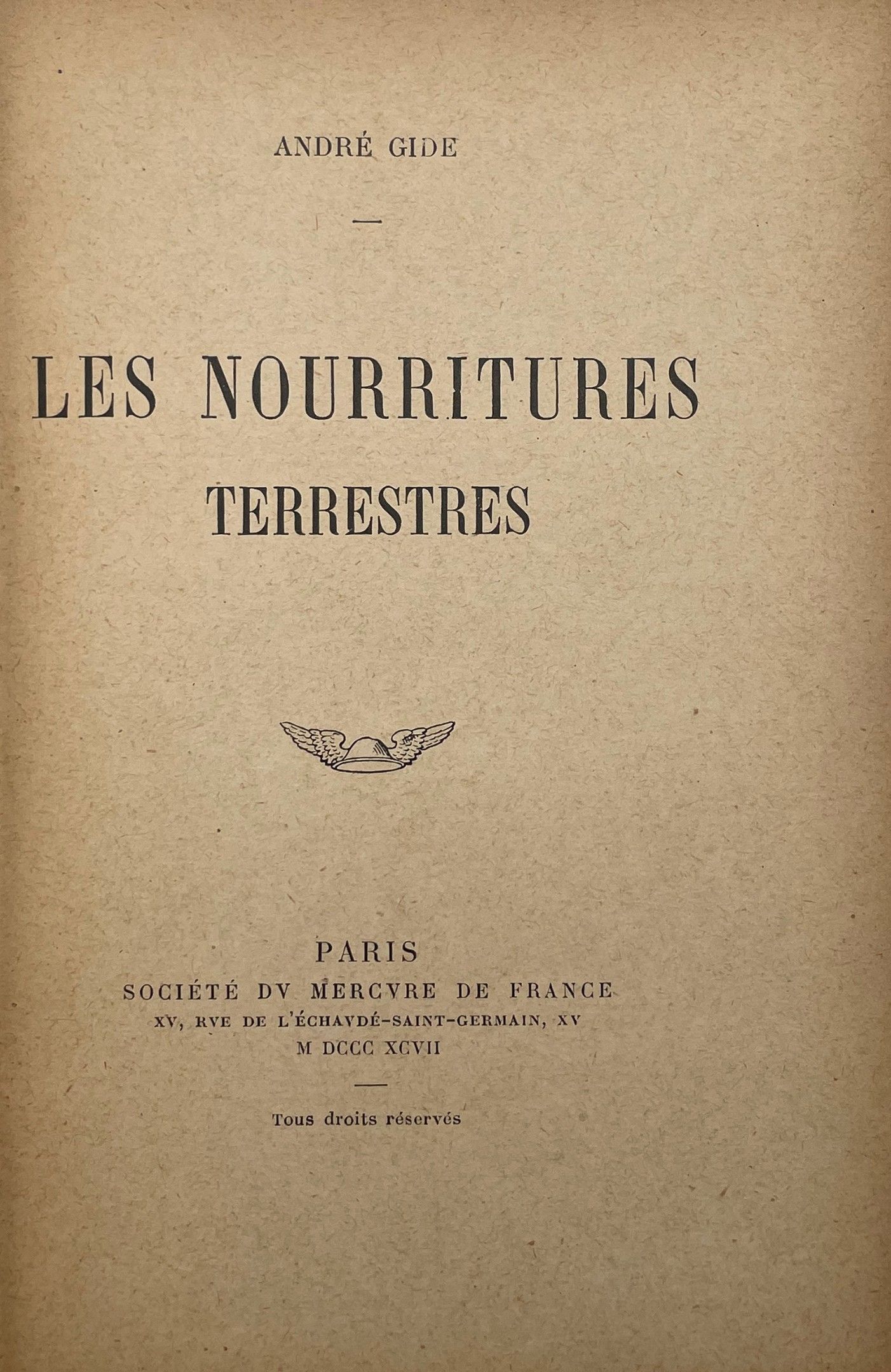 ANDRÉ GIDE

—

LES NOURRITURES
TERRESTRES

PARIS
SOCIÉTÉ DV MERCVRE DE FRANCE
XV, RVE DE L'ÉCHAVDÉ-SAINT-GERMAIN, XV
M DCCC XCVII

—

Tous droits réservés